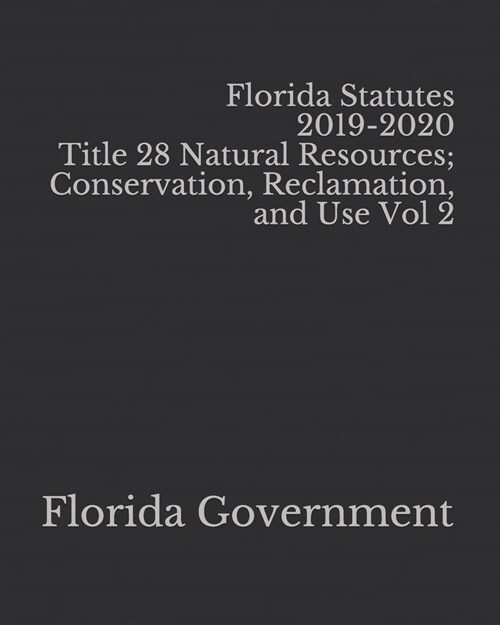 Florida Statutes 2019-2020 Title 28 Natural Resources; Conservation, Reclamation, and Use Vol 2

Florida Government